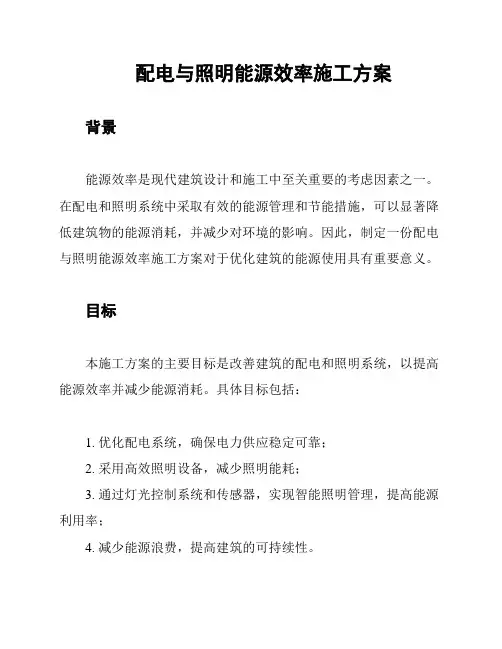 配电与照明能源效率施工方案

背景

能源效率是现代建筑设计和施工中至关重要的考虑因素之一。在配电和照明系统中采取有效的能源管理和节能措施，可以显著降低建筑物的能源消耗，并减少对环境的影响。因此，制定一份配电与照明能源效率施工方案对于优化建筑的能源使用具有重要意义。

目标

本施工方案的主要目标是改善建筑的配电和照明系统，以提高能源效率并减少能源消耗。具体目标包括：

1. 优化配电系统，确保电力供应稳定可靠；

2. 采用高效照明设备，减少照明能耗；

3. 通过灯光控制系统和传感器，实现智能照明管理，提高能源利用率；

4. 减少能源浪费，提高建筑的可持续性。